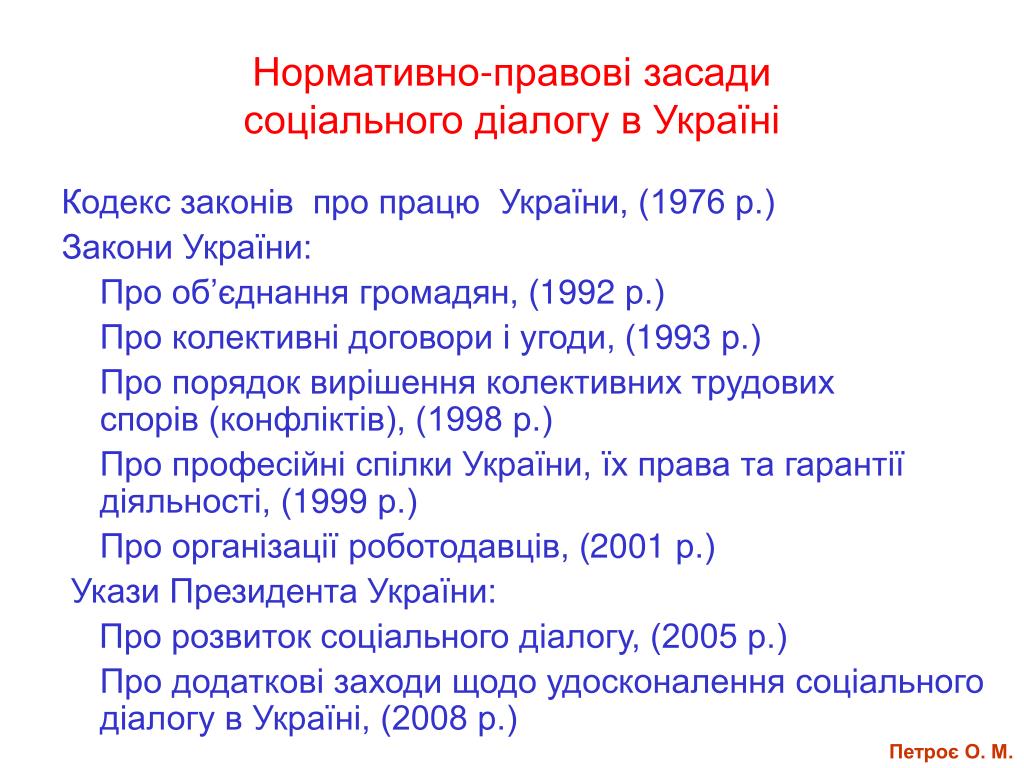 Нормативно-правові засади соціального діалогу в Україні

Кодекс законів про працю України, (1976 р.)

Закони України:

Про об’єднання громадян, (1992 р.)

Про колективні договори і угоди, (1993 р.)

Про порядок вирішення колективних трудових спорів (конфліктів), (1998 р.)

Про професійні спілки України, їх права та гарантії діяльності, (1999 р.)

Про організації роботодавців, (2001 р.)

Укази Президента України:

Про розвиток соціального діалогу, (2005 р.)

Про додаткові заходи щодо удосконалення соціального діалогу в Україні, (2008 р.)

Петроє О. М.